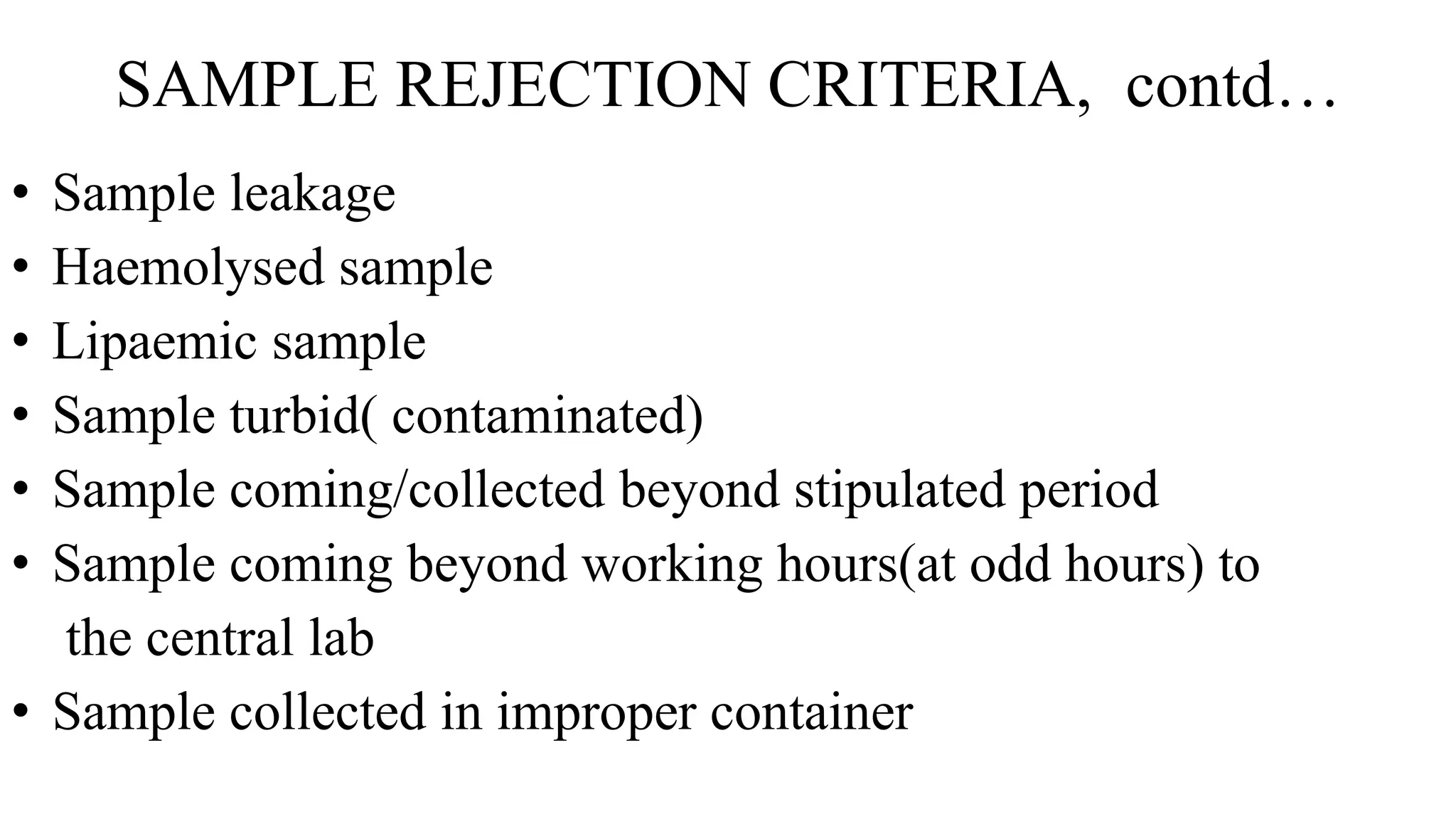 SAMPLE REJECTION CRITERIA, contd…

• Sample leakage
• Haemolysed sample
• Lipaemic sample
• Sample turbid( contaminated)
• Sample coming/collected beyond stipulated period
• Sample coming beyond working hours(at odd hours) to the central lab
• Sample collected in improper container